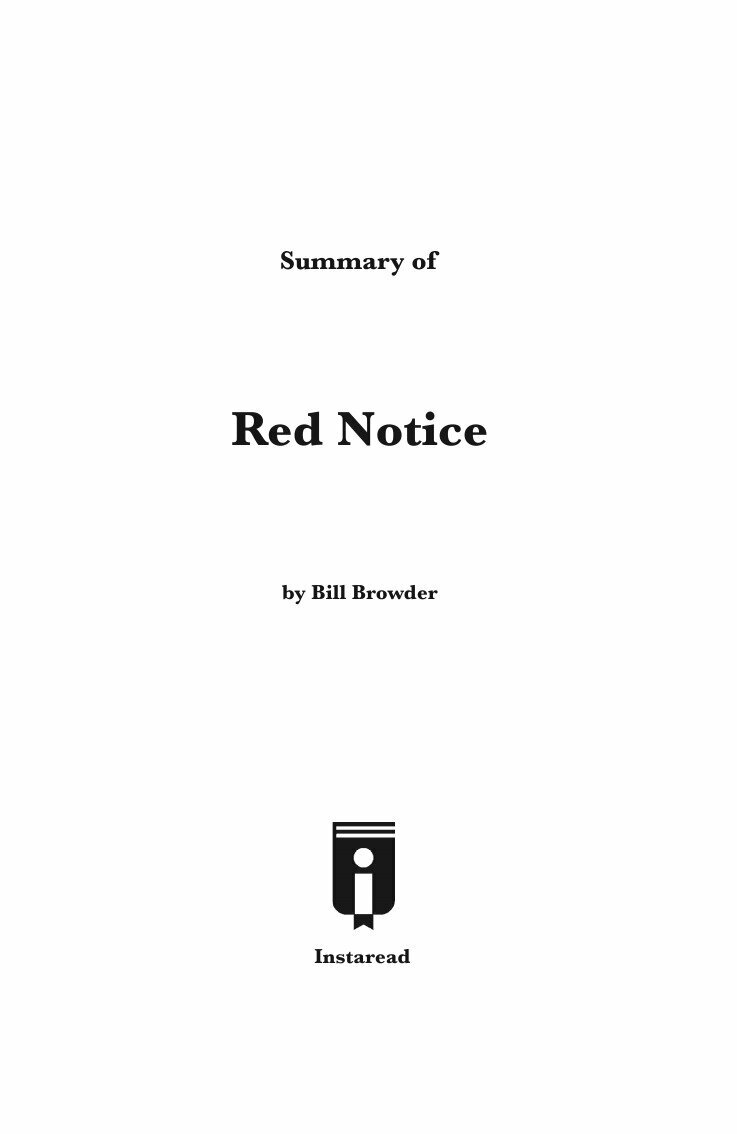 Summary of

Red Notice

by Bill Browder

Instaread